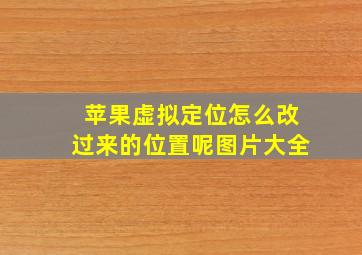 苹果虚拟定位怎么改过来的位置呢图片大全